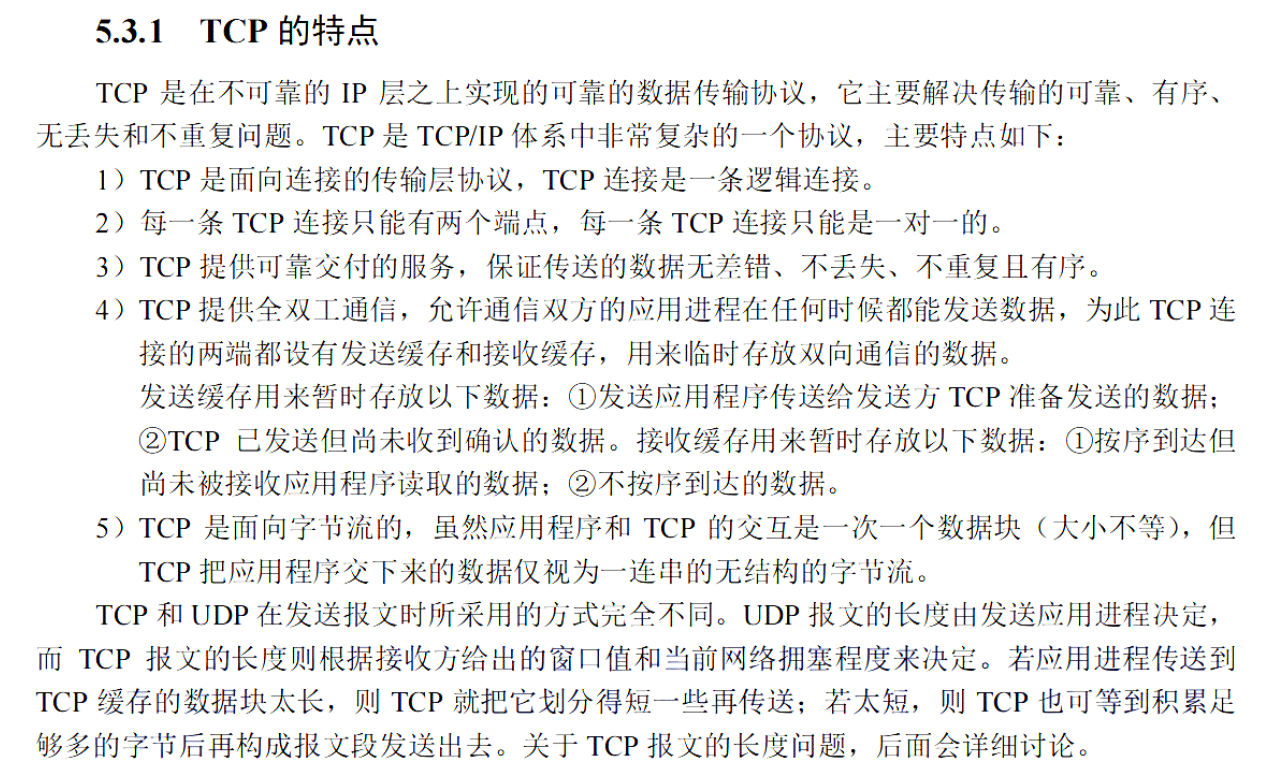 5.3.1　TCP 的特点

TCP 是在不可靠的 IP 层之上实现的可靠的数据传输协议，它主要解决传输的可靠、有序、无丢失和不重复问题。TCP 是 TCP/IP 体系中非常复杂的一个协议，主要特点如下：

1）TCP 是面向连接的传输层协议，TCP 连接是一条逻辑连接。

2）每一条 TCP 连接只能有两个端点，每一条 TCP 连接只能是一对一的。

3）TCP 提供可靠交付的服务，保证传送的数据无差错、不丢失、不重复且有序。

4）TCP 提供全双工通信，允许通信双方的应用进程在任何时候都能发送数据，为此 TCP 连接的两端都设有发送缓存和接收缓存，用来临时存放双向通信的数据。
发送缓存用来暂时存放以下数据：①发送应用程序传送给发送方 TCP 准备发送的数据；②TCP 已发送但尚未收到确认的数据。接收缓存用来暂时存放以下数据：①按序到达但尚未被接收应用程序读取的数据；②不按序到达的数据。

5）TCP 是面向字节流的，虽然应用程序和 TCP 的交互是一次一个数据块（大小不等），但 TCP 把应用程序交下来的数据仅视为一连串的无结构的字节流。

TCP 和 UDP 在发送报文时所采用的方式完全不同。UDP 报文的长度由发送应用进程决定，而 TCP 报文的长度则根据接收方给出的窗口值和当前网络拥塞程度来决定。若应用进程传送到 TCP 缓存的数据块太长，则 TCP 就把它划分得短一些再传送；若太短，则 TCP 也可等到积累足够多的字节后再构成报文段发送出去。关于 TCP 报文的长度问题，后面会详细讨论。